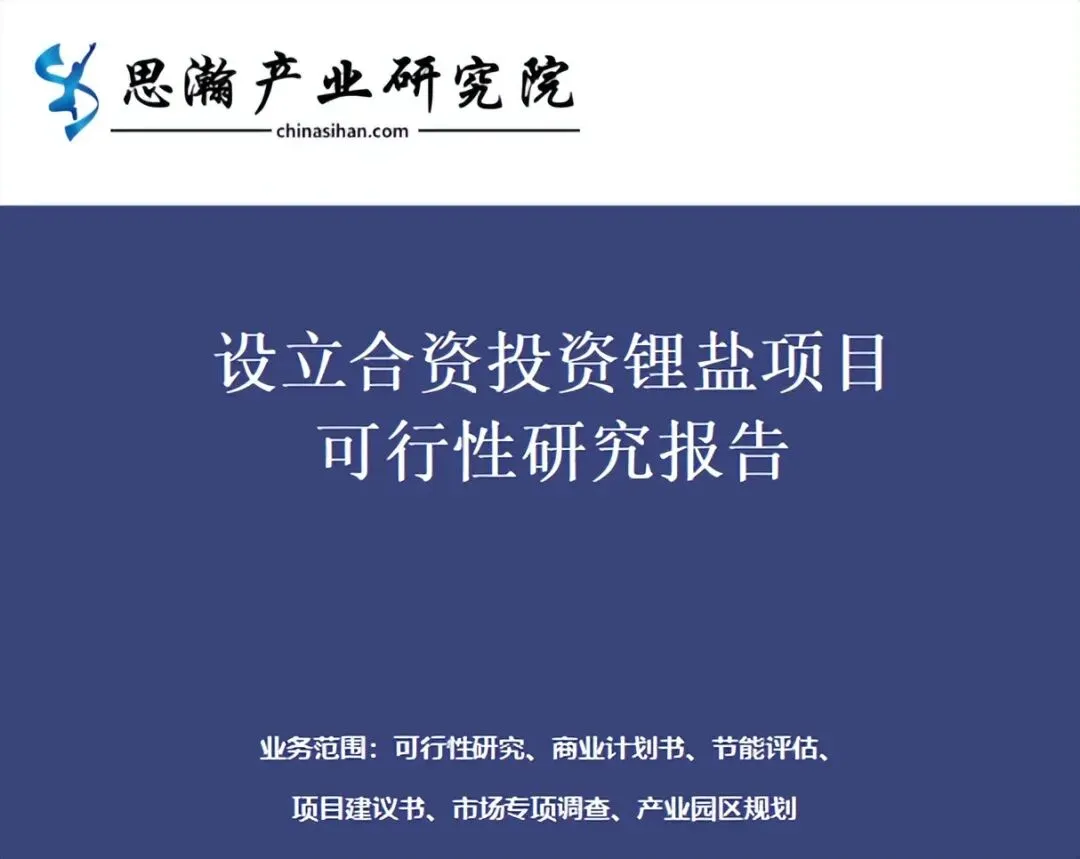 思瀚产业研究院
chinasihan.com

设立合资投资锂盐项目
可行性研究报告

业务范围：可行性研究、商业计划书、节能评估、
项目建议书、市场专项调查、产业园区规划